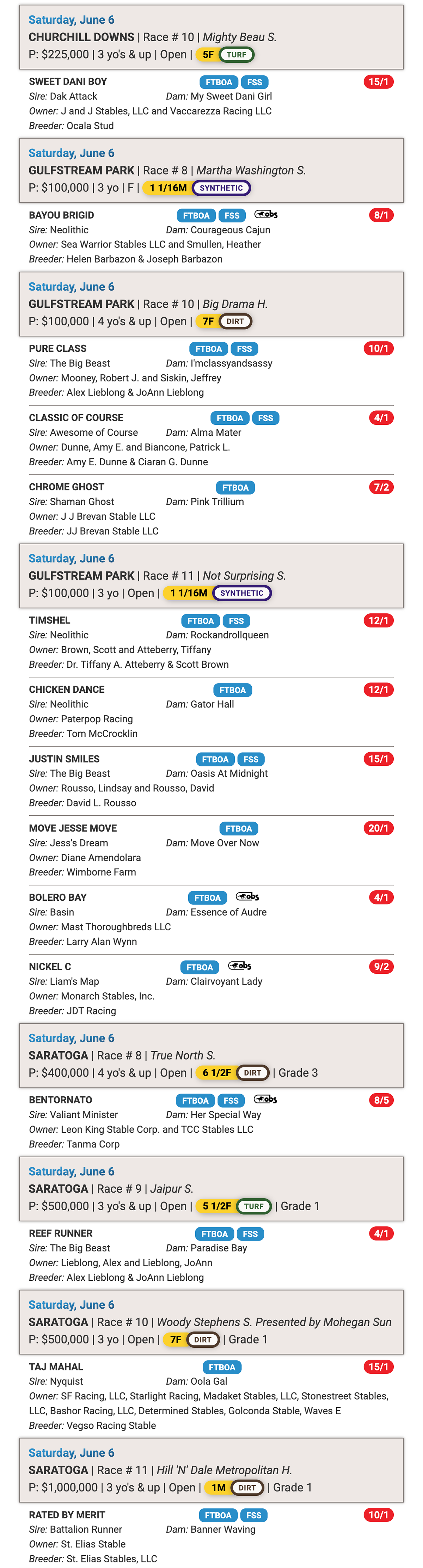 Saturday, June 6
CHURCHILL DOWNS | Race # 10 | Mighty Beau S.
P: $225,000 | 3 yo's & up | Open | 5F TURF

SWEET DANI BOY FTBOA FSS 15/1
Sire: Dak Attack Dam: My Sweet Dani Girl
Owner: J and J Stables, LLC and Vaccarezza Racing LLC
Breeder: Ocala Stud

Saturday, June 6
GULFSTREAM PARK | Race # 8 | Martha Washington S.
P: $100,000 | 3 yo | F | 1 1/16M SYNTHETIC

BAYOU BRIGID FTBOA FSS obs 8/1
Sire: Neolithic Dam: Courageous Cajun
Owner: Sea Warrior Stables LLC and Smullen, Heather
Breeder: Helen Barbazon & Joseph Barbazon

Saturday, June 6
GULFSTREAM PARK | Race # 10 | Big Drama H.
P: $100,000 | 4 yo's & up | Open | 7F DIRT

PURE CLASS FTBOA FSS 10/1
Sire: The Big Beast Dam: I'mclassyandsassy
Owner: Mooney, Robert J. and Siskin, Jeffrey
Breeder: Alex Lieblong & JoAnn Lieblong

CLASSIC OF COURSE FTBOA FSS 4/1
Sire: Awesome of Course Dam: Alma Mater
Owner: Dunne, Amy E. and Biancone, Patrick L.
Breeder: Amy E. Dunne & Ciaran G. Dunne

CHROME GHOST FTBOA 7/2
Sire: Shaman Ghost Dam: Pink Trillium
Owner: J J Brevan Stable LLC
Breeder: JJ Brevan Stable LLC

Saturday, June 6
GULFSTREAM PARK | Race # 11 | Not Surprising S.
P: $100,000 | 3 yo | Open | 1 1/16M SYNTHETIC

TIMSHEL FTBOA FSS 12/1
Sire: Neolithic Dam: Rockandrollqueen
Owner: Brown, Scott and Atteberry, Tiffany
Breeder: Dr. Tiffany A. Atteberry & Scott Brown

CHICKEN DANCE FTBOA 12/1
Sire: Neolithic Dam: Gator Hall
Owner: Paterpop Racing
Breeder: Tom McCrocklin

JUSTIN SMILES FTBOA FSS 15/1
Sire: The Big Beast Dam: Oasis At Midnight
Owner: Rousso, Lindsay and Rousso, David
Breeder: David L. Rousso

MOVE JESSE MOVE FTBOA 20/1
Sire: Jess's Dream Dam: Move Over Now
Owner: Diane Amendolara
Breeder: Wimborne Farm

BOLERO BAY FTBOA obs 4/1
Sire: Basin Dam: Essence of Audre
Owner: Mast Thoroughbreds LLC
Breeder: Larry Alan Wynn

NICKEL C FTBOA obs 9/2
Sire: Liam's Map Dam: Clairvoyant Lady
Owner: Monarch Stables, Inc.
Breeder: JDT Racing

Saturday, June 6
SARATOGA | Race # 8 | True North S.
P: $400,000 | 4 yo's & up | Open | 6 1/2F DIRT | Grade 3

BENTORNATO FTBOA FSS obs 8/5
Sire: Valiant Minister Dam: Her Special Way
Owner: Leon King Stable Corp. and TCC Stables LLC
Breeder: Tanma Corp

Saturday, June 6
SARATOGA | Race # 9 | Jaipur S.
P: $500,000 | 3 yo's & up | Open | 5 1/2F TURF | Grade 1

REEF RUNNER FTBOA FSS 4/1
Sire: The Big Beast Dam: Paradise Bay
Owner: Lieblong, Alex and Lieblong, JoAnn
Breeder: Alex Lieblong & JoAnn Lieblong

Saturday, June 6
SARATOGA | Race # 10 | Woody Stephens S. Presented by Mohegan Sun
P: $500,000 | 3 yo | Open | 7F DIRT | Grade 1

TAJ MAHAL FTBOA 15/1
Sire: Nyquist Dam: Oola Gal
Owner: SF Racing, LLC, Starlight Racing, Madaket Stables, LLC, Stonestreet Stables, LLC, Bashor Racing, LLC, Determined Stables, Golconda Stable, Waves E
Breeder: Vegso Racing Stable

Saturday, June 6
SARATOGA | Race # 11 | Hill 'N' Dale Metropolitan H.
P: $1,000,000 | 3 yo's & up | Open | 1M DIRT | Grade 1

RATED BY MERIT FTBOA FSS 10/1
Sire: Battalion Runner Dam: Banner Waving
Owner: St. Elias Stable
Breeder: St. Elias Stables, LLC